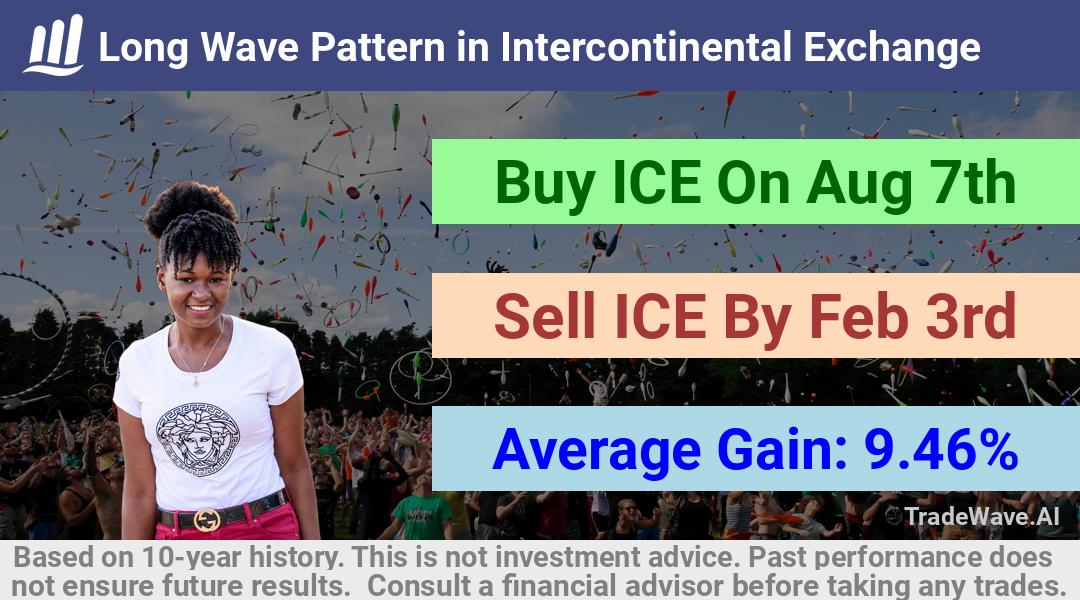 Long Wave Pattern in Intercontinental Exchange

Buy ICE On Aug 7th

Sell ICE By Feb 3rd

Average Gain: 9.46%

TradeWave.AI

Based on 10-year history. This is not investment advice. Past performance does not ensure future results. Consult a financial advisor before taking any trades.